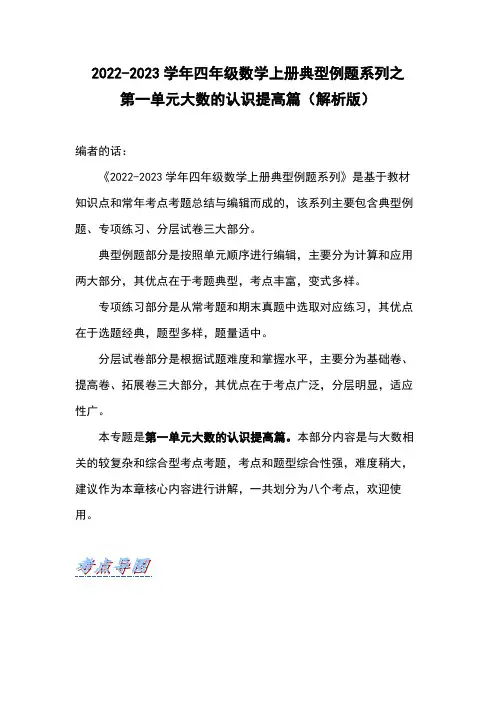 2022-2023 学年四年级数学上册典型例题系列之
第一单元大数的认识提高篇（解析版）

编者的话：

《2022-2023 学年四年级数学上册典型例题系列》是基于教材知识点和常年考点考题总结与编辑而成的，该系列主要包含典型例题、专项练习、分层试卷三大部分。

典型例题部分是按照单元顺序进行编辑，主要分为计算和应用两大部分，其优点在于考题典型，考点丰富，变式多样。

专项练习部分是从常考题和期末真题中选取对应练习，其优点在于选题经典，题型多样，题量适中。

分层试卷部分是根据试题难度和掌握水平，主要分为基础卷、提高卷、拓展卷三大部分，其优点在于考点广泛，分层明显，适应性广。

本专题是第一单元大数的认识提高篇。本部分内容是与大数相关的较复杂和综合型考点考题，考点和题型综合性强，难度稍大，建议作为本章核心内容进行讲解，一共划分为八个考点，欢迎使用。

考点导图